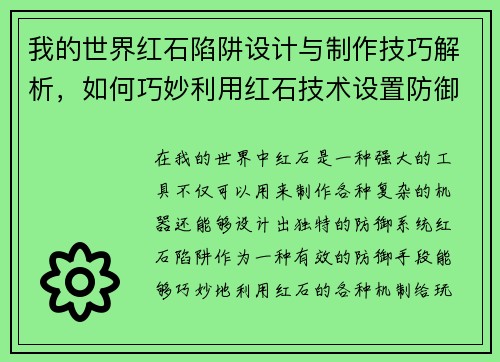 我的世界红石陷阱设计与制作技巧解析，如何巧妙利用红石技术设置防御

在我的世界中红石是一种强大的工具不仅可以用来制作各种复杂的机器还能够设计出独特的防御系统红石陷阱作为一种有效的防御手段能够巧妙地利用红石的各种机制给玩